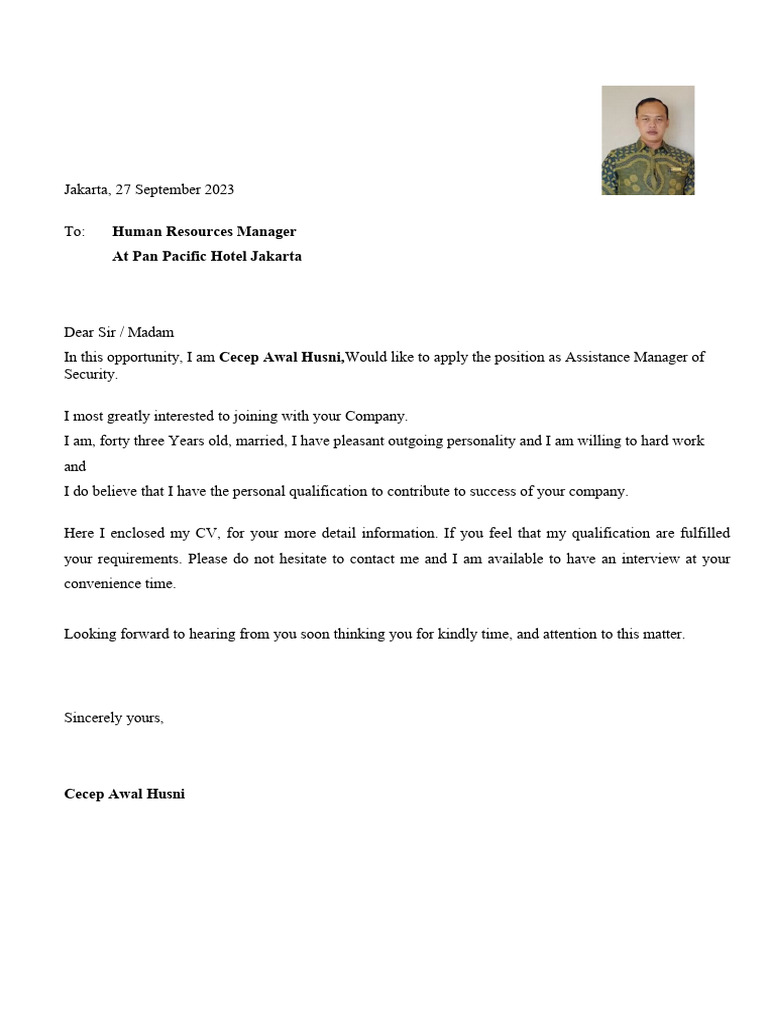 Jakarta, 27 September 2023

To: Human Resources Manager
At Pan Pacific Hotel Jakarta

Dear Sir / Madam
In this opportunity, I am Cecep Awal Husni,Would like to apply the position as Assistance Manager of Security.

I most greatly interested to joining with your Company.
I am, forty three Years old, married, I have pleasant outgoing personality and I am willing to hard work and
I do believe that I have the personal qualification to contribute to success of your company.

Here I enclosed my CV, for your more detail information. If you feel that my qualification are fulfilled your requirements. Please do not hesitate to contact me and I am available to have an interview at your convenience time.

Looking forward to hearing from you soon thinking you for kindly time, and attention to this matter.

Sincerely yours,

Cecep Awal Husni